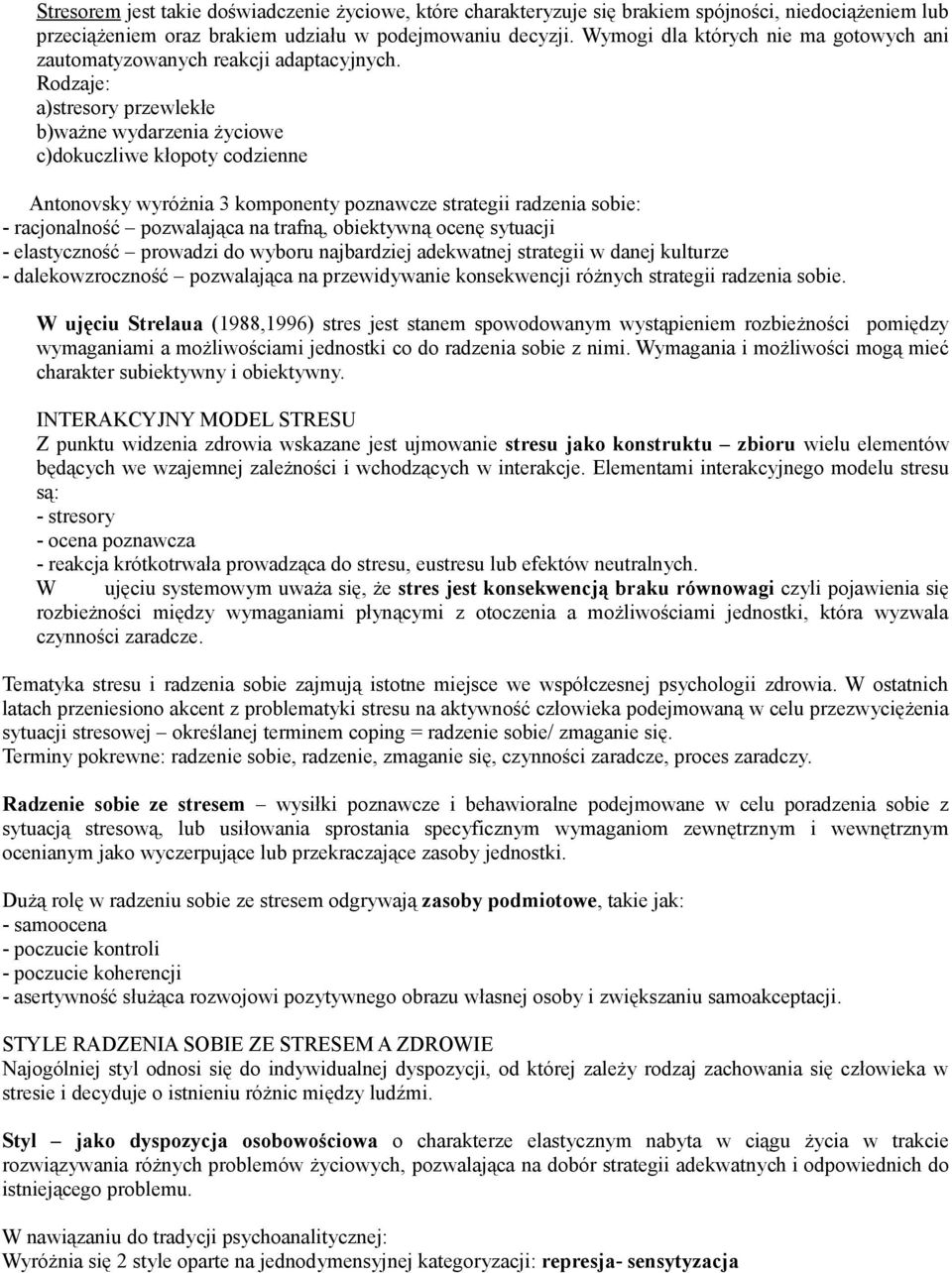 Stresorem jest takie doświadczenie życiowe, które charakteryzuje się brakiem spójności, niedociążeniem lub przeciążeniem oraz brakiem udziału w podejmowaniu decyzji. Wymogi dla których nie ma gotowych ani zautomatyzowanych reakcji adaptacyjnych.
Rodzaje:
a)stresory przewlekłe
b)ważne wydarzenia życiowe
c)dokuczliwe kłopoty codzienne

Antonovsky wyróżnia 3 komponenty poznawcze strategii radzenia sobie:
- racjonalność – pozwalająca na trafną, obiektywną ocenę sytuacji
- elastyczność – prowadzi do wyboru najbardziej adekwatnej strategii w danej kulturze
- dalekowzroczność – pozwalająca na przewidywanie konsekwencji różnych strategii radzenia sobie.

W ujęciu Strelaua (1988,1996) stres jest stanem spowodowanym wystąpieniem rozbieżności pomiędzy wymaganiami a możliwościami jednostki co do radzenia sobie z nimi. Wymagania i możliwości mogą mieć charakter subiektywny i obiektywny.

INTERAKCYJNY MODEL STRESU
Z punktu widzenia zdrowia wskazane jest ujmowanie stresu jako konstruktu – zbioru wielu elementów będących we wzajemnej zależności i wchodzących w interakcje. Elementami interakcyjnego modelu stresu są:
- stresory
- ocena poznawcza
- reakcja krótkotrwała prowadząca do stresu, eustresu lub efektów neutralnych.
W ujęciu systemowym uważa się, że stres jest konsekwencją braku równowagi czyli pojawienia się rozbieżności między wymaganiami płynącymi z otoczenia a możliwościami jednostki, która wyzwala czynności zaradcze.

Tematyka stresu i radzenia sobie zajmują istotne miejsce we współczesnej psychologii zdrowia. W ostatnich latach przeniesiono akcent z problematyki stresu na aktywność człowieka podejmowaną w celu przezwyciężenia sytuacji stresowej – określanej terminem coping = radzenie sobie/ zmaganie się.
Terminy pokrewne: radzenie sobie, radzenie, zmaganie się, czynności zaradcze, proces zaradczy.

Radzenie sobie ze stresem – wysiłki poznawcze i behawioralne podejmowane w celu poradzenia sobie z sytuacją stresową, lub usiłowania sprostania specyficznym wymaganiom zewnętrznym i wewnętrznym ocenianym jako wyczerpujące lub przekraczające zasoby jednostki.

Dużą rolę w radzeniu sobie ze stresem odgrywają zasoby podmiotowe, takie jak:
- samoocena
- poczucie kontroli
- poczucie koherencji
- asertywność służąca rozwojowi pozytywnego obrazu własnej osoby i zwiększaniu samoakceptacji.

STYLE RADZENIA SOBIE ZE STRESEM A ZDROWIE
Najogólniej styl odnosi się do indywidualnej dyspozycji, od której zależy rodzaj zachowania się człowieka w stresie i decyduje o istnieniu różnic między ludźmi.

Styl – jako dyspozycja osobowościowa o charakterze elastycznym nabyta w ciągu życia w trakcie rozwiązywania różnych problemów życiowych, pozwalająca na dobór strategii adekwatnych i odpowiednich do istniejącego problemu.

W nawiązaniu do tradycji psychoanalitycznej:
Wyróżnia się 2 style oparte na jednodymensyjnej kategoryzacji: represja- sensytyzacja